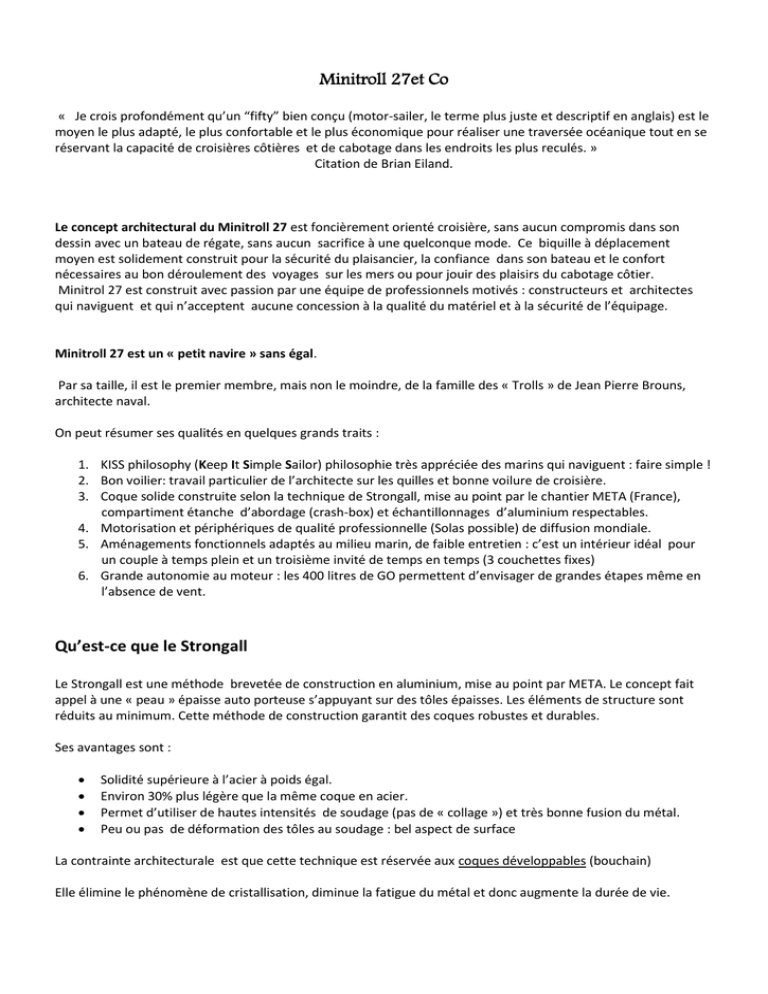 Minitroll 27et Co

« Je crois profondément qu'un "fifty" bien conçu (motor-sailer, le terme plus juste et descriptif en anglais) est le moyen le plus adapté, le plus confortable et le plus économique pour réaliser une traversée océanique tout en se réservant la capacité de croisières côtières et de cabotage dans les endroits les plus reculés. »
Citation de Brian Eiland.

Le concept architectural du Minitroll 27 est foncièrement orienté croisière, sans aucun compromis dans son dessin avec un bateau de régate, sans aucun sacrifice à une quelconque mode. Ce biquille à déplacement moyen est solidement construit pour la sécurité du plaisancier, la confiance dans son bateau et le confort nécessaires au bon déroulement des voyages sur les mers ou pour jouir des plaisirs du cabotage côtier.
Minitrol 27 est construit avec passion par une équipe de professionnels motivés : constructeurs et architectes qui naviguent et qui n'acceptent aucune concession à la qualité du matériel et à la sécurité de l'équipage.

Minitroll 27 est un « petit navire » sans égal.

Par sa taille, il est le premier membre, mais non le moindre, de la famille des « Trolls » de Jean Pierre Brouns, architecte naval.

On peut résumer ses qualités en quelques grands traits :

1. KISS philosophy (Keep It Simple Sailor) philosophie très appréciée des marins qui naviguent : faire simple !
2. Bon voilier: travail particulier de l'architecte sur les quilles et bonne voilure de croisière.
3. Coque solide construite selon la technique de Strongall, mise au point par le chantier META (France), compartiment étanche d'abordage (crash-box) et échantillonnages d'aluminium respectables.
4. Motorisation et périphériques de qualité professionnelle (Solas possible) de diffusion mondiale.
5. Aménagements fonctionnels adaptés au milieu marin, de faible entretien : c'est un intérieur idéal pour un couple à temps plein et un troisième invité de temps en temps (3 couchettes fixes)
6. Grande autonomie au moteur : les 400 litres de GO permettent d'envisager de grandes étapes même en l'absence de vent.

Qu'est-ce que le Strongall

Le Strongall est une méthode brevetée de construction en aluminium, mise au point par META. Le concept fait appel à une « peau » épaisse auto porteuse s'appuyant sur des tôles épaisses. Les éléments de structure sont réduits au minimum. Cette méthode de construction garantit des coques robustes et durables.

Ses avantages sont :

• Solidité supérieure à l'acier à poids égal.
• Environ 30% plus légère que la même coque en acier.
• Permet d'utiliser de hautes intensités de soudage (pas de « collage ») et très bonne fusion du métal.
• Peu ou pas de déformation des tôles au soudage : bel aspect de surface

La contrainte architecturale est que cette technique est réservée aux coques développables (bouchain)

Elle élimine le phénomène de cristallisation, diminue la fatigue du métal et donc augmente la durée de vie.